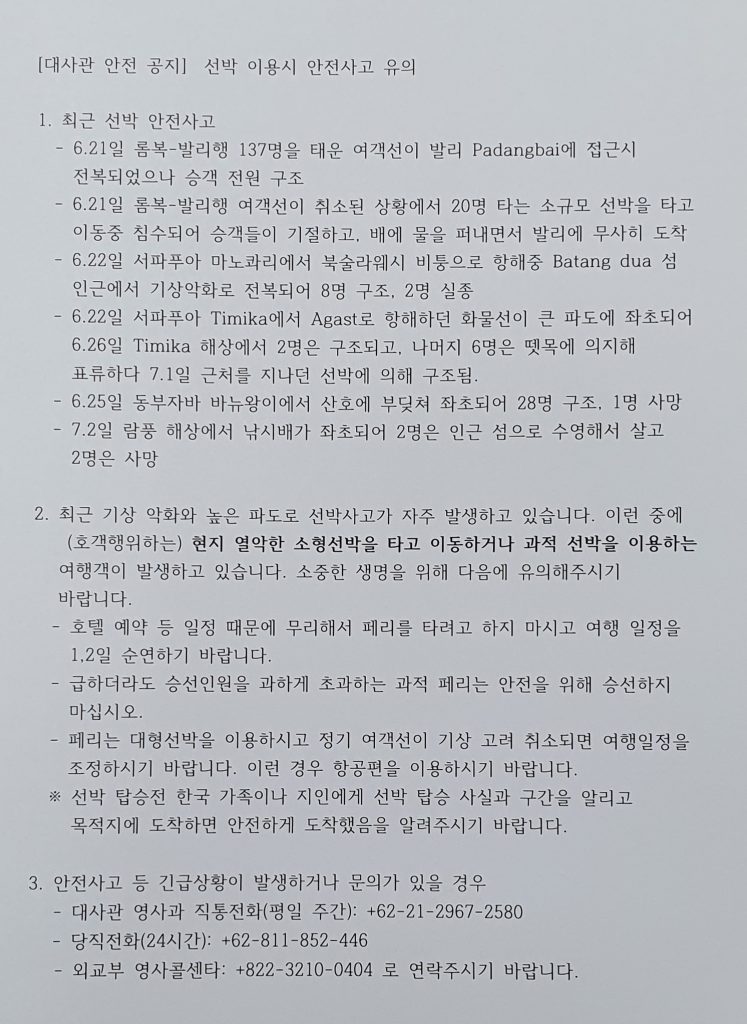 [대사관 안전 공지] 선박 이용시 안전사고 유의

1. 최근 선박 안전사고
- 6.21일 롬복-발리행 137명을 태운 여객선이 발리 Padangbai에 접근시 전복되었으나 승객 전원 구조
- 6.21일 롬복-발리행 여객선이 취소된 상황에서 20명 타는 소규모 선박을 타고 이동중 침수되어 승객들이 기절하고, 배에 물을 퍼내면서 발리에 무사히 도착
- 6.22일 서파푸아 마노콰리에서 북술라웨시 비퉁으로 항해중 Batang dua 섬 인근에서 기상악화로 전복되어 8명 구조, 2명 실종
- 6.22일 서파푸아 Timika에서 Agast로 항해하던 화물선이 큰 파도에 좌초되어 6.26일 Timika 해상에서 2명은 구조되고, 나머지 6명은 뗏목에 의지해 표류하다 7.1일 근처를 지나던 선박에 의해 구조됨.
- 6.25일 동부자바 바뉴왕이에서 산호에 부딪쳐 좌초되어 28명 구조, 1명 사망
- 7.2일 람풍 해상에서 낚시배가 좌초되어 2명은 인근 섬으로 수영해서 살고 2명은 사망

2. 최근 기상 악화와 높은 파도로 선박사고가 자주 발생하고 있습니다. 이런 중에 (호객행위하는) 현지 열악한 소형선박을 타고 이동하거나 과적 선박을 이용하는 여행객이 발생하고 있습니다. 소중한 생명을 위해 다음에 유의해주시기 바랍니다.
- 호텔 예약 등 일정 때문에 무리해서 페리를 타려고 하지 마시고 여행 일정을 1,2일 순연하기 바랍니다.
- 급하더라도 승선인원을 과하게 초과하는 과적 페리는 안전을 위해 승선하지 마십시오.
- 페리는 대형선박을 이용하시고 정기 여객선이 기상 고려 취소되면 여행일정을 조정하시기 바랍니다. 이런 경우 항공편을 이용하시기 바랍니다.
※ 선박 탑승전 한국 가족이나 지인에게 선박 탑승 사실과 구간을 알리고 목적지에 도착하면 안전하게 도착했음을 알려주시기 바랍니다.

3. 안전사고 등 긴급상황이 발생하거나 문의가 있을 경우
- 대사관 영사과 직통전화(평일 주간): +62-21-2967-2580
- 당직전화(24시간): +62-811-852-446
- 외교부 영사콜센타: +822-3210-0404 로 연락주시기 바랍니다.